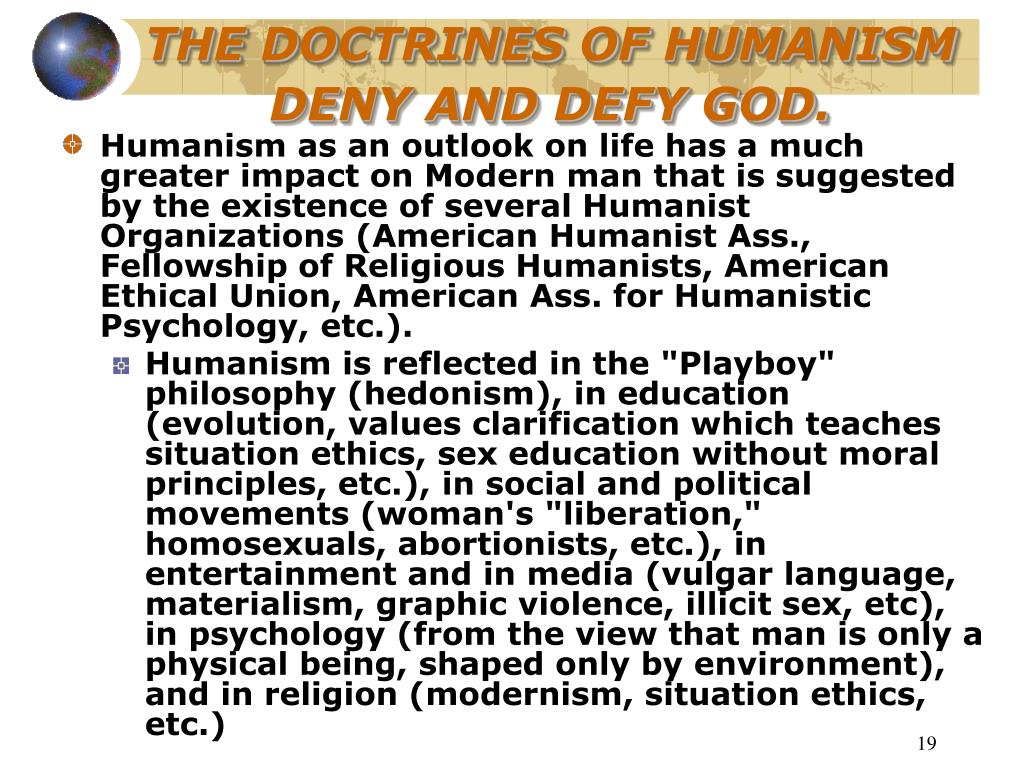 THE DOCTRINES OF HUMANISM DENY AND DEFY GOD.

Humanism as an outlook on life has a much greater impact on Modern man that is suggested by the existence of several Humanist Organizations (American Humanist Ass., Fellowship of Religious Humanists, American Ethical Union, American Ass. for Humanistic Psychology, etc.).

Humanism is reflected in the "Playboy" philosophy (hedonism), in education (evolution, values clarification which teaches situation ethics, sex education without moral principles, etc.), in social and political movements (woman's "liberation," homosexuals, abortionists, etc.), in entertainment and in media (vulgar language, materialism, graphic violence, illicit sex, etc), in psychology (from the view that man is only a physical being, shaped only by environment), and in religion (modernism, situation ethics, etc.)

19